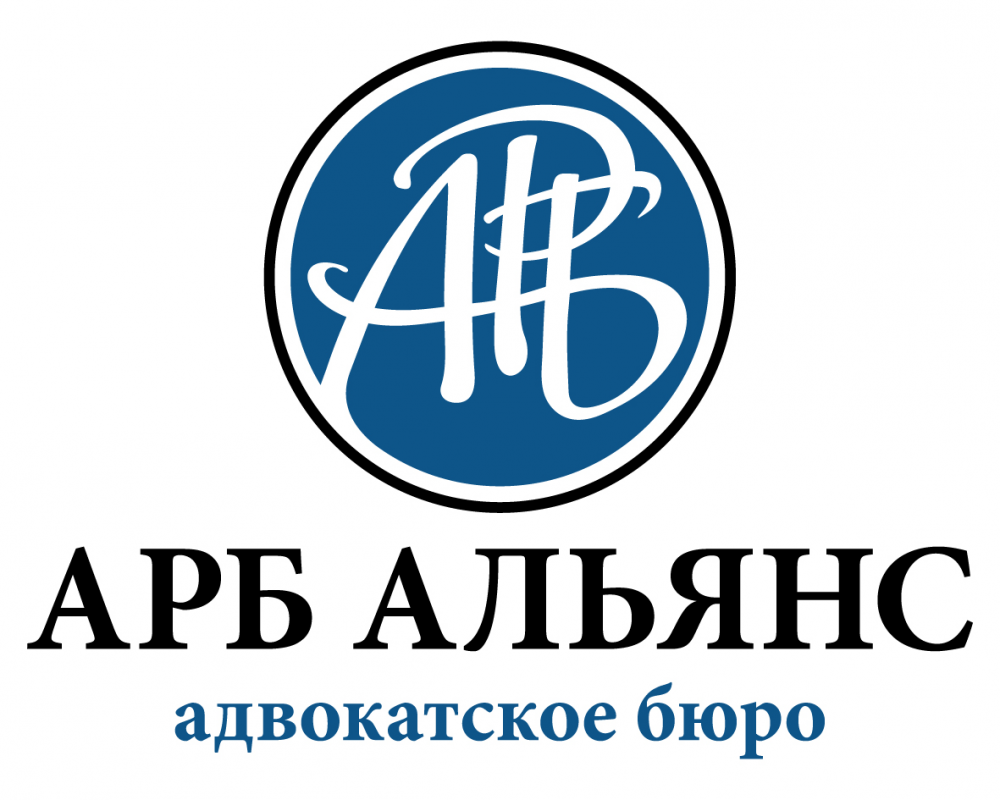 АРБ
АРБ АЛЬЯНС
адвокатское бюро